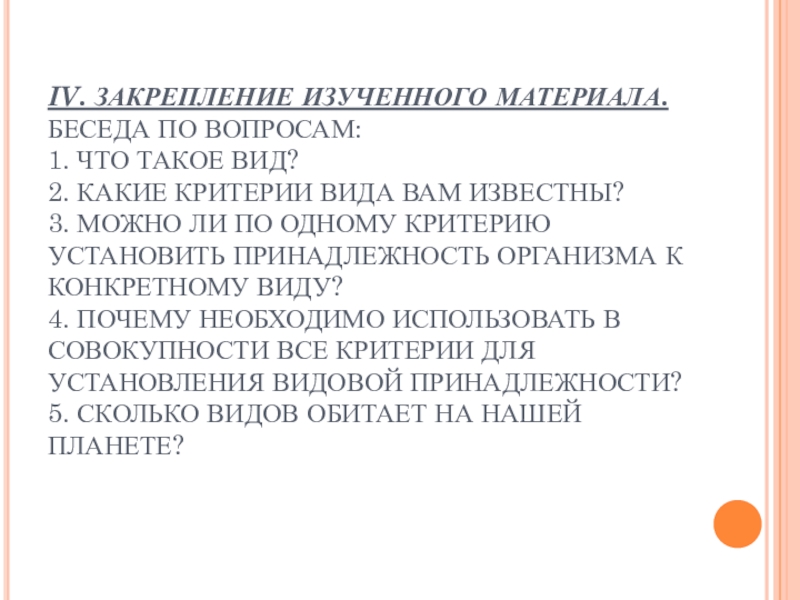 IV. ЗАКРЕПЛЕНИЕ ИЗУЧЕННОГО МАТЕРИАЛА.
БЕСЕДА ПО ВОПРОСАМ:
1. ЧТО ТАКОЕ ВИД?
2. КАКИЕ КРИТЕРИИ ВИДА ВАМ ИЗВЕСТНЫ?
3. МОЖНО ЛИ ПО ОДНОМУ КРИТЕРИЮ УСТАНОВИТЬ ПРИНАДЛЕЖНОСТЬ ОРГАНИЗМА К КОНКРЕТНОМУ ВИДУ?
4. ПОЧЕМУ НЕОБХОДИМО ИСПОЛЬЗОВАТЬ В СОВОКУПНОСТИ ВСЕ КРИТЕРИИ ДЛЯ УСТАНОВЛЕНИЯ ВИДОВОЙ ПРИНАДЛЕЖНОСТИ?
5. СКОЛЬКО ВИДОВ ОБИТАЕТ НА НАШЕЙ ПЛАНЕТЕ?